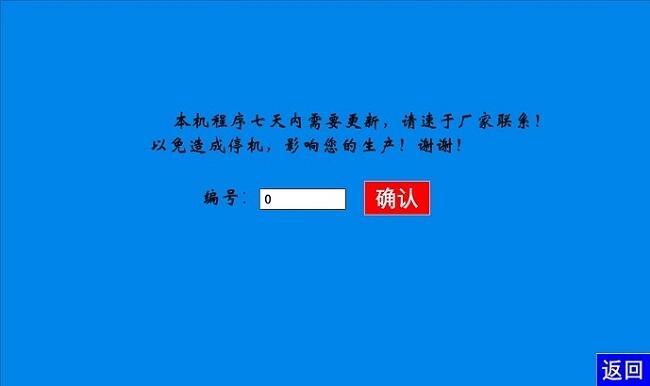 本机程序七天内需要更新，请速于厂家联系！以免造成停机，影响您的生产！谢谢！

编号: 0 确认

返回